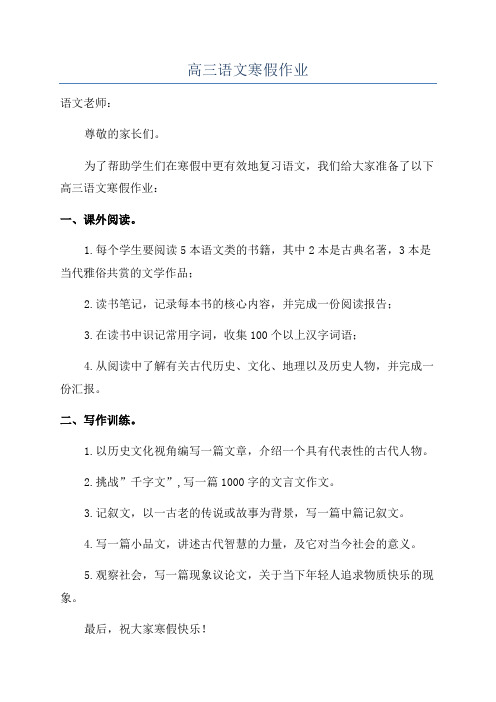 高三语文寒假作业

语文老师：

尊敬的家长们。

为了帮助学生们在寒假中更有效地复习语文，我们给大家准备了以下高三语文寒假作业：

一、课外阅读。

1.每个学生要阅读5本语文类的书籍，其中2本是古典名著，3本是当代雅俗共赏的文学作品；

2.读书笔记，记录每本书的核心内容，并完成一份阅读报告；

3.在读书中识记常用字词，收集100个以上汉字词语；

4.从阅读中了解有关古代历史、文化、地理以及历史人物，并完成一份汇报。

二、写作训练。

1.以历史文化视角编写一篇文章，介绍一个具有代表性的古代人物。

2.挑战”千字文”,写一篇1000字的文言文作文。

3.记叙文，以一古老的传说或故事为背景，写一篇中篇记叙文。

4.写一篇小品文，讲述古代智慧的力量，及它对当今社会的意义。

5.观察社会，写一篇现象议论文，关于当下年轻人追求物质快乐的现象。

最后，祝大家寒假快乐！